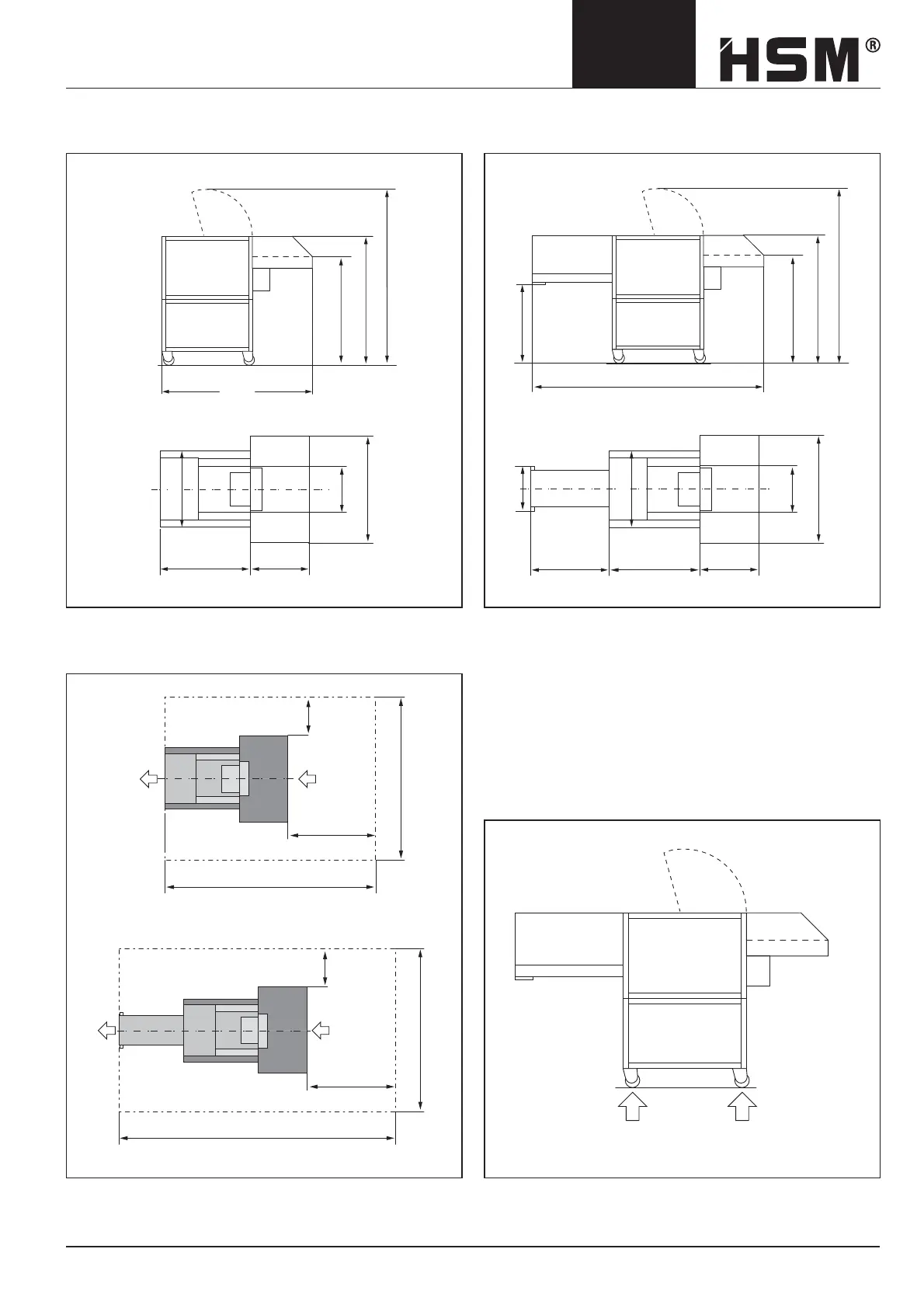 HSM®